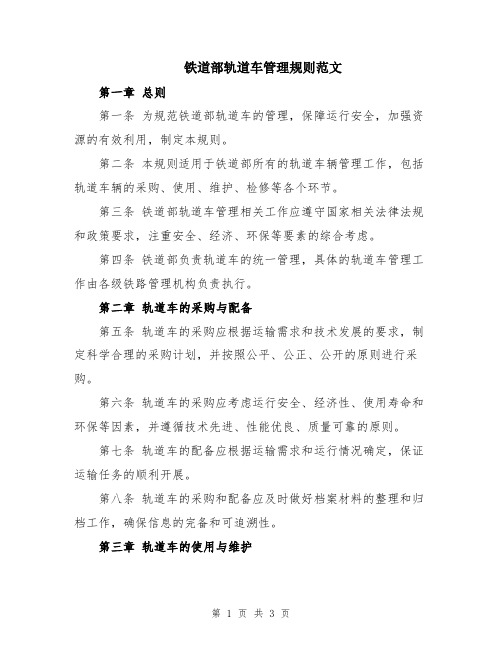 铁道部轨道车管理规则范文

第一章 总则

第一条 为规范铁道部轨道车的管理，保障运行安全，加强资源的有效利用，制定本规则。

第二条 本规则适用于铁道部所有的轨道车辆管理工作，包括轨道车辆的采购、使用、维护、检修等各个环节。

第三条 铁道部轨道车管理相关工作应遵守国家相关法律法规和政策要求，注重安全、经济、环保等要素的综合考虑。

第四条 铁道部负责轨道车的统一管理，具体的轨道车管理工作由各级铁路管理机构负责执行。

第二章 轨道车的采购与配备

第五条 轨道车的采购应根据运输需求和技术发展的要求，制定科学合理的采购计划，并按照公平、公正、公开的原则进行采购。

第六条 轨道车的采购应考虑运行安全、经济性、使用寿命和环保等因素，并遵循技术先进、性能优良、质量可靠的原则。

第七条 轨道车的配备应根据运输需求和运行情况确定，保证运输任务的顺利开展。

第八条 轨道车的采购和配备应及时做好档案材料的整理和归档工作，确保信息的完备和可追溯性。

第三章 轨道车的使用与维护

第 1 页 共 3 页